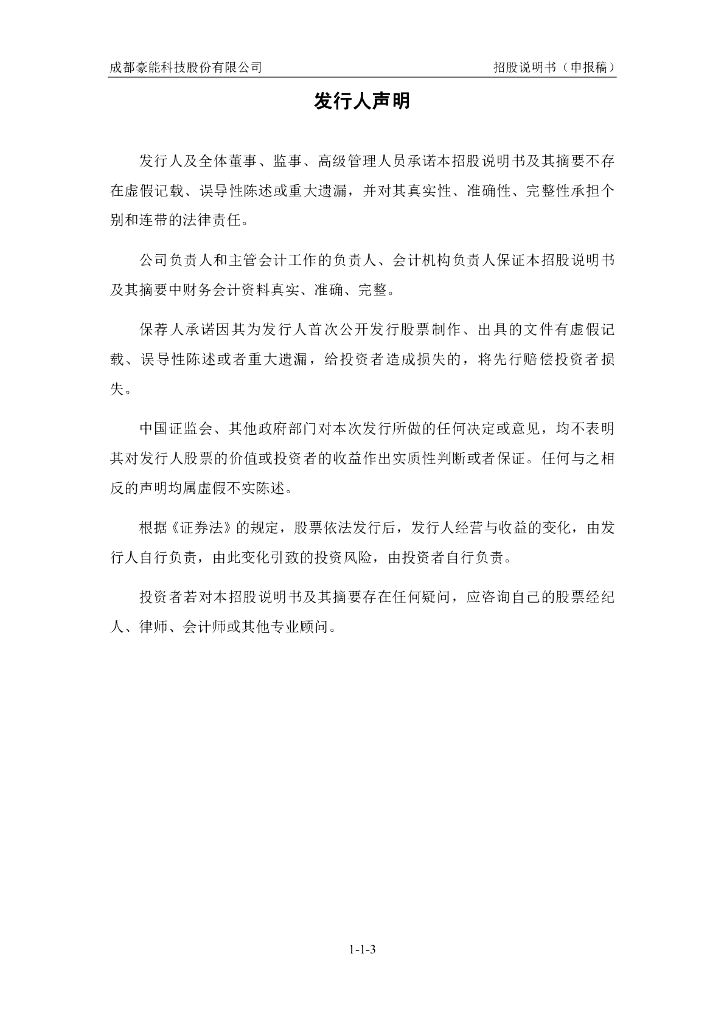 成都豪能科技股份有限公司　　招股说明书（申报稿）

发行人声明

发行人及全体董事、监事、高级管理人员承诺本招股说明书及其摘要不存在虚假记载、误导性陈述或重大遗漏，并对其真实性、准确性、完整性承担个别和连带的法律责任。

公司负责人和主管会计工作的负责人、会计机构负责人保证本招股说明书及其摘要中财务会计资料真实、准确、完整。

保荐人承诺因其为发行人首次公开发行股票制作、出具的文件有虚假记载、误导性陈述或者重大遗漏，给投资者造成损失的，将先行赔偿投资者损失。

中国证监会、其他政府部门对本次发行所做的任何决定或意见，均不表明其对发行人股票的价值或投资者的收益作出实质性判断或者保证。任何与之相反的声明均属虚假不实陈述。

根据《证券法》的规定，股票依法发行后，发行人经营与收益的变化，由发行人自行负责，由此变化引致的投资风险，由投资者自行负责。

投资者若对本招股说明书及其摘要存在任何疑问，应咨询自己的股票经纪人、律师、会计师或其他专业顾问。

1-1-3